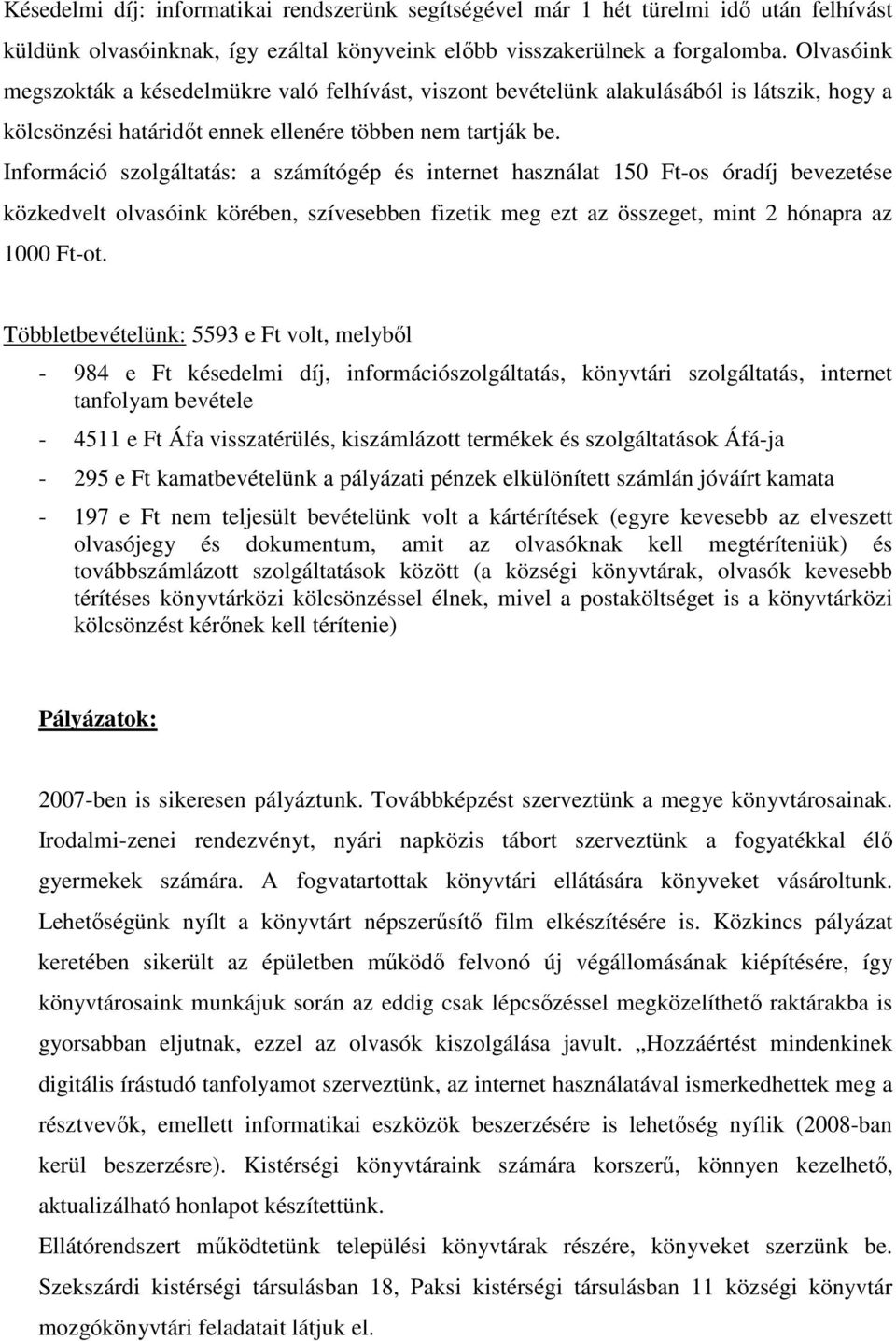 Késedelmi díj: informatikai rendszerünk segítségével már 1 hét türelmi idő után felhívást küldünk olvasóinknak, így ezáltal könyveink előbb visszakerülnek a forgalomba. Olvasóink megszokták a késedelmükre való felhívást, viszont bevételünk alakulásából is látszik, hogy a kölcsönzési határidőt ennek ellenére többen nem tartják be.
Információ szolgáltatás: a számítógép és internet használat 150 Ft-os óradíj bevezetése közkedvelt olvasóink körében, szívesebben fizetik meg ezt az összeget, mint 2 hónapra az 1000 Ft-ot.

Többletbevételünk: 5593 e Ft volt, melyből

- 984 e Ft késedelmi díj, információszolgáltatás, könyvtári szolgáltatás, internet tanfolyam bevétele

- 4511 e Ft Áfa visszatérülés, kiszámlázott termékek és szolgáltatások Áfá-ja

- 295 e Ft kamatbevételünk a pályázati pénzek elkülönített számlán jóváírt kamata

- 197 e Ft nem teljesült bevételünk volt a kártérítések (egyre kevesebb az elveszett olvasójegy és dokumentum, amit az olvasóknak kell megtéríteniük) és továbbszámlázott szolgáltatások között (a községi könyvtárak, olvasók kevesebb térítéses könyvtárközi kölcsönzéssel élnek, mivel a postaköltséget is a könyvtárközi kölcsönzést kérőnek kell térítenie)

Pályázatok:

2007-ben is sikeresen pályáztunk. Továbbképzést szerveztünk a megye könyvtárosainak. Irodalmi-zenei rendezvényt, nyári napközis tábort szerveztünk a fogyatékkal élő gyermekek számára. A fogvatartottak könyvtári ellátására könyveket vásároltunk. Lehetőségünk nyílt a könyvtárt népszerűsítő film elkészítésére is. Közkincs pályázat keretében sikerült az épületben működő felvonó új végállomásának kiépítésére, így könyvtárosaink munkájuk során az eddig csak lépcsőzéssel megközelíthető raktárakba is gyorsabban eljutnak, ezzel az olvasók kiszolgálása javult. „Hozzáértést mindenkinek digitális írástudó tanfolyamot szerveztünk, az internet használatával ismerkedhettek meg a résztvevők, emellett informatikai eszközök beszerzésére is lehetőség nyílik (2008-ban kerül beszerzésre). Kistérségi könyvtáraink számára korszerű, könnyen kezelhető, aktualizálható honlapot készítettünk.
Ellátórendszert működtetünk települési könyvtárak részére, könyveket szerzünk be. Szekszárdi kistérségi társulásban 18, Paksi kistérségi társulásban 11 községi könyvtár mozgókönyvtári feladatait látjuk el.